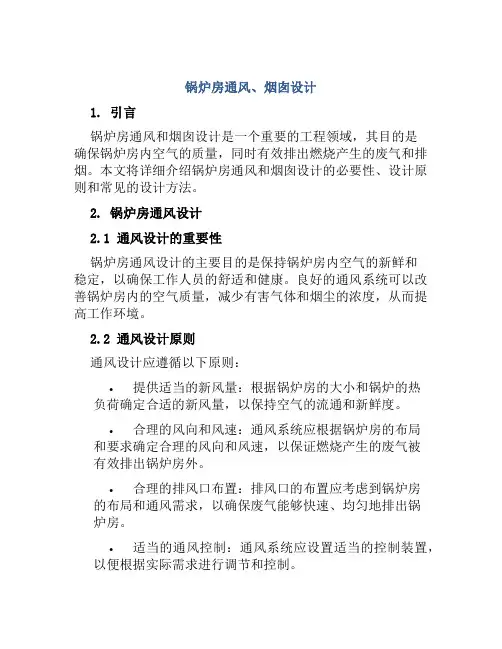 锅炉房通风、烟囱设计

1. 引言

锅炉房通风和烟囱设计是一个重要的工程领域，其目的是确保锅炉房内空气的质量，同时有效排出燃烧产生的废气和排烟。本文将详细介绍锅炉房通风和烟囱设计的必要性、设计原则和常见的设计方法。

2. 锅炉房通风设计

2.1 通风设计的重要性

锅炉房通风设计的主要目的是保持锅炉房内空气的新鲜和稳定，以确保工作人员的舒适和健康。良好的通风系统可以改善锅炉房内的空气质量，减少有害气体和烟尘的浓度，从而提高工作环境。

2.2 通风设计原则

通风设计应遵循以下原则：

• 提供适当的新风量：根据锅炉房的大小和锅炉的热负荷确定合适的新风量，以保持空气的流通和新鲜度。

• 合理的风向和风速：通风系统应根据锅炉房的布局和要求确定合理的风向和风速，以保证燃烧产生的废气被有效排出锅炉房外。

• 合理的排风口布置：排风口的布置应考虑到锅炉房的布局和通风需求，以确保废气能够快速、均匀地排出锅炉房。

• 适当的通风控制：通风系统应设置适当的控制装置，以便根据实际需求进行调节和控制。